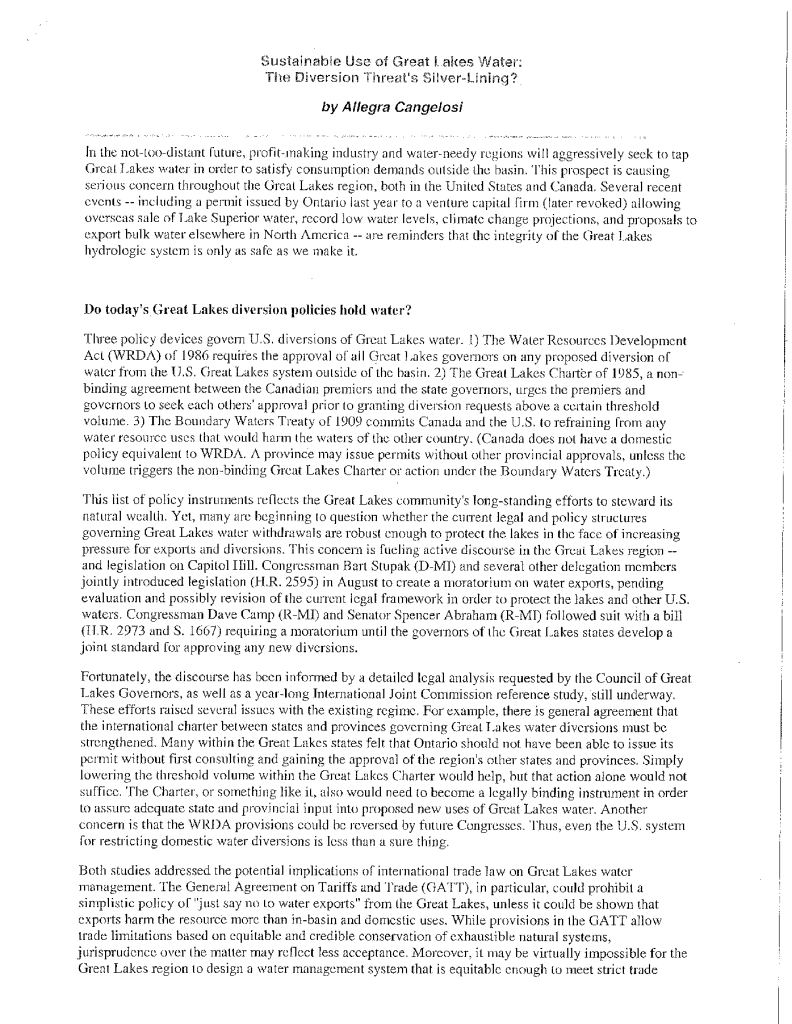 Sustainable Use of Great Lakes Water:
The Diversion Threat's Silver-Lining?

by Allegra Cangelosi

In the not-too-distant future, profit-making industry and water-needy regions will aggressively seek to tap Great Lakes water in order to satisfy consumption demands outside the basin. This prospect is causing serious concern throughout the Great Lakes region, both in the United States and Canada. Several recent events -- including a permit issued by Ontario last year to a venture capital firm (later revoked) allowing overseas sale of Lake Superior water, record low water levels, climate change projections, and proposals to export bulk water elsewhere in North America -- are reminders that the integrity of the Great Lakes hydrologic system is only as safe as we make it.

Do today's Great Lakes diversion policies hold water?

Three policy devices govern U.S. diversions of Great Lakes water. 1) The Water Resources Development Act (WRDA) of 1986 requires the approval of all Great Lakes governors on any proposed diversion of water from the U.S. Great Lakes system outside of the basin. 2) The Great Lakes Charter of 1985, a non-binding agreement between the Canadian premiers and the state governors, urges the premiers and governors to seek each others' approval prior to granting diversion requests above a certain threshold volume. 3) The Boundary Waters Treaty of 1909 commits Canada and the U.S. to refraining from any water resource uses that would harm the waters of the other country. (Canada does not have a domestic policy equivalent to WRDA. A province may issue permits without other provincial approvals, unless the volume triggers the non-binding Great Lakes Charter or action under the Boundary Waters Treaty.)

This list of policy instruments reflects the Great Lakes community's long-standing efforts to steward its natural wealth. Yet, many are beginning to question whether the current legal and policy structures governing Great Lakes water withdrawals are robust enough to protect the lakes in the face of increasing pressure for exports and diversions. This concern is fueling active discourse in the Great Lakes region -- and legislation on Capitol Hill. Congressman Bart Stupak (D-MI) and several other delegation members jointly introduced legislation (H.R. 2595) in August to create a moratorium on water exports, pending evaluation and possibly revision of the current legal framework in order to protect the lakes and other U.S. waters. Congressman Dave Camp (R-MI) and Senator Spencer Abraham (R-MI) followed suit with a bill (H.R. 2973 and S. 1667) requiring a moratorium until the governors of the Great Lakes states develop a joint standard for approving any new diversions.

Fortunately, the discourse has been informed by a detailed legal analysis requested by the Council of Great Lakes Governors, as well as a year-long International Joint Commission reference study, still underway. These efforts raised several issues with the existing regime. For example, there is general agreement that the international charter between states and provinces governing Great Lakes water diversions must be strengthened. Many within the Great Lakes states felt that Ontario should not have been able to issue its permit without first consulting and gaining the approval of the region's other states and provinces. Simply lowering the threshold volume within the Great Lakes Charter would help, but that action alone would not suffice. The Charter, or something like it, also would need to become a legally binding instrument in order to assure adequate state and provincial input into proposed new uses of Great Lakes water. Another concern is that the WRDA provisions could be reversed by future Congresses. Thus, even the U.S. system for restricting domestic water diversions is less than a sure thing.

Both studies addressed the potential implications of international trade law on Great Lakes water management. The General Agreement on Tariffs and Trade (GATT), in particular, could prohibit a simplistic policy of "just say no to water exports" from the Great Lakes, unless it could be shown that exports harm the resource more than in-basin and domestic uses. While provisions in the GATT allow trade limitations based on equitable and credible conservation of exhaustible natural systems, jurisprudence over the matter may reflect less acceptance. Moreover, it may be virtually impossible for the Great Lakes region to design a water management system that is equitable enough to meet strict trade